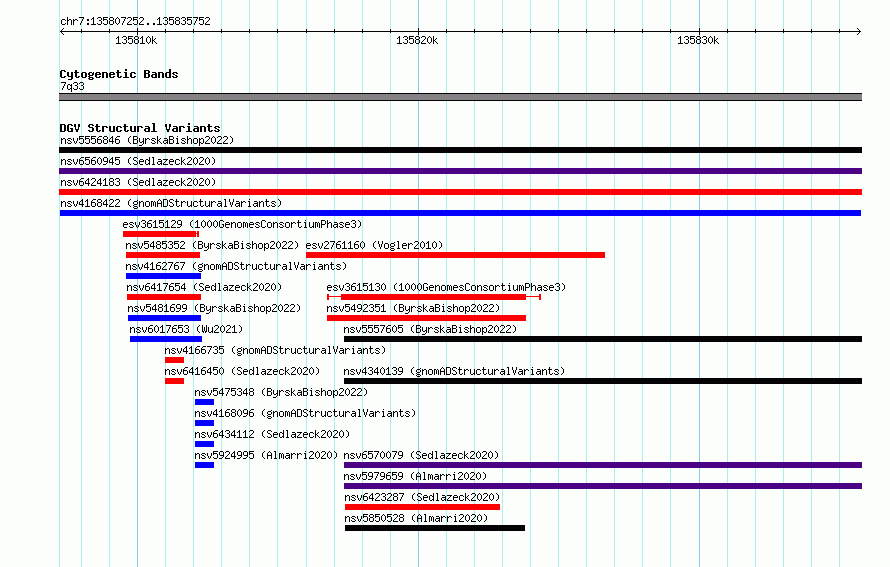 chr7:135807252..135835752

135810k 135820k 135830k

Cytogenetic Bands
7q33

DGV Structural Variants
nsv5556846 (ByrskaBishop2022)
nsv6560945 (Sedlazeck2020)
nsv6424183 (Sedlazeck2020)
nsv4168422 (gnomADStructuralVariants)
esv3615129 (1000GenomesConsortiumPhase3)
nsv5485352 (ByrskaBishop2022)
esv2761160 (Vogler2010)
nsv4162767 (gnomADStructuralVariants)
nsv6417654 (Sedlazeck2020)
esv3615130 (1000GenomesConsortiumPhase3)
nsv5481699 (ByrskaBishop2022)
nsv5492351 (ByrskaBishop2022)
nsv6017653 (Wu2021)
nsv5557605 (ByrskaBishop2022)
nsv4166735 (gnomADStructuralVariants)
nsv6416450 (Sedlazeck2020)
nsv4340139 (gnomADStructuralVariants)
nsv5475348 (ByrskaBishop2022)
nsv4168096 (gnomADStructuralVariants)
nsv6434112 (Sedlazeck2020)
nsv5924995 (Almarri2020)
nsv6570079 (Sedlazeck2020)
nsv5979659 (Almarri2020)
nsv6423287 (Sedlazeck2020)
nsv5850528 (Almarri2020)